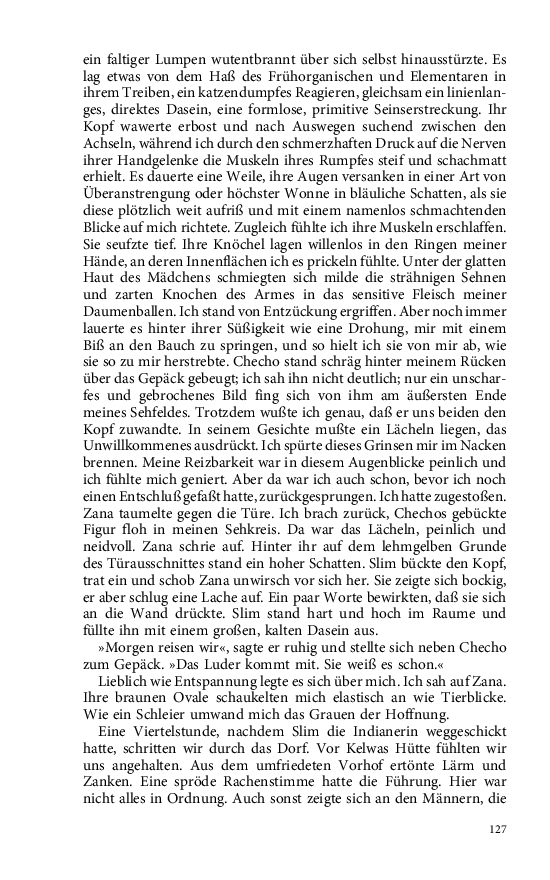 ein faltiger Lumpen wutentbrannt über sich selbst hinausstürzte. Es lag etwas von dem Haß des Frühorganischen und Elementaren in ihrem Treiben, ein katzendumpfes Reagieren, gleichsam ein linienlanges, direktes Dasein, eine formlose, primitive Seinserstreckung. Ihr Kopf wawerte erbost und nach Auswegen suchend zwischen den Achseln, während ich durch den schmerzhaften Druck auf die Nerven ihrer Handgelenke die Muskeln ihres Rumpfes steif und schachmatt erhielt. Es dauerte eine Weile, ihre Augen versanken in einer Art von Überanstrengung oder höchster Wonne in bläuliche Schatten, als sie diese plötzlich weit aufriß und mit einem namenlos schmachtenden Blicke auf mich richtete. Zugleich fühlte ich ihre Muskeln erschlaffen. Sie seufzte tief. Ihre Knöchel lagen willenlos in den Ringen meiner Hände, an deren Innenflächen ich es prickeln fühlte. Unter der glatten Haut des Mädchens schmiegten sich milde die strähnigen Sehnen und zarten Knochen des Armes in das sensitive Fleisch meiner Daumenballen. Ich stand von Entzückung ergriffen. Aber noch immer lauerte es hinter ihrer Süßigkeit wie eine Drohung, mir mit einem Biß an den Bauch zu springen, und so hielt ich sie von mir ab, wie sie so zu mir herstrebte. Checho stand schräg hinter meinem Rücken über das Gepäck gebeugt; ich sah ihn nicht deutlich; nur ein unscharfes und gebrochenes Bild fing sich von ihm am äußersten Ende meines Sehfeldes. Trotzdem wußte ich genau, daß er uns beiden den Kopf zuwandte. In seinem Gesichte mußte ein Lächeln liegen, das Unwillkommenes ausdrückt. Ich spürte dieses Grinsen mir im Nacken brennen. Meine Reizbarkeit war in diesem Augenblicke peinlich und ich fühlte mich geniert. Aber da war ich auch schon, bevor ich noch einen Entschluß gefaßt hatte, zurückgesprungen. Ich hatte zugestoßen. Zana taumelte gegen die Türe. Ich brach zurück, Chechos gebückte Figur floh in meinen Sehkreis. Da war das Lächeln, peinlich und neidvoll. Zana schrie auf. Hinter ihr auf dem lehmgelben Grunde des Türausschnittes stand ein hoher Schatten. Slim bückte den Kopf, trat ein und schob Zana unwirsch vor sich her. Sie zeigte sich bockig, er aber schlug eine Lache auf. Ein paar Worte bewirkten, daß sie sich an die Wand drückte. Slim stand hart und hoch im Raume und füllte ihn mit einem großen, kalten Dasein aus.

»Morgen reisen wir«, sagte er ruhig und stellte sich neben Checho zum Gepäck. »Das Luder kommt mit. Sie weiß es schon.«

Lieblich wie Entspannung legte es sich über mich. Ich sah auf Zana. Ihre braunen Ovale schaukelten mich elastisch an wie Tierblicke. Wie ein Schleier umwand mich das Grauen der Hoffnung.

Eine Viertelstunde, nachdem Slim die Indianerin weggeschickt hatte, schritten wir durch das Dorf. Vor Kelwas Hütte fühlten wir uns angehalten. Aus dem umfriedeten Vorhof ertönte Lärm und Zanken. Eine spröde Rachenstimme hatte die Führung. Hier war nicht alles in Ordnung. Auch sonst zeigte sich an den Männern, die

127